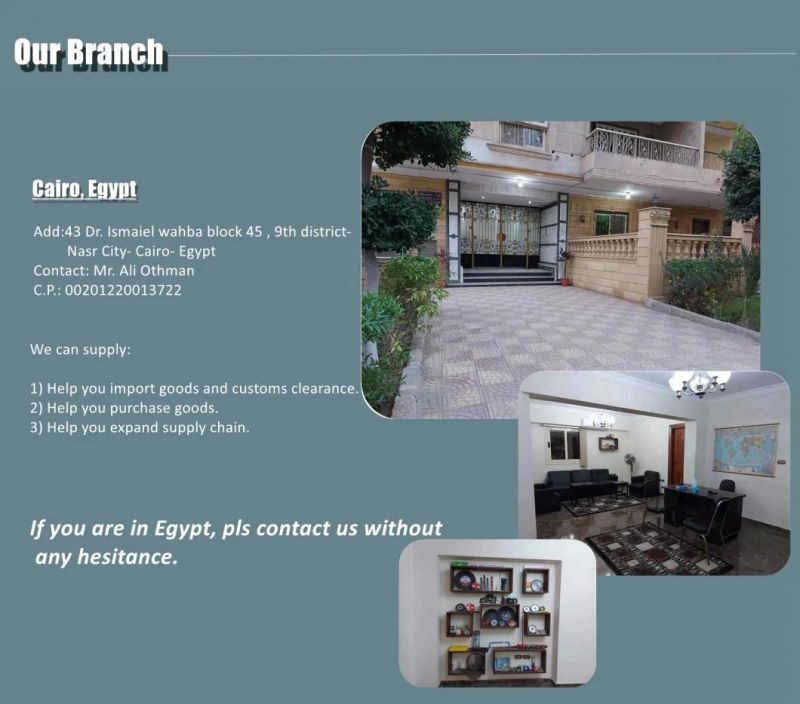 Our Branch

Cairo, Egypt

Add:43 Dr. Ismaiel wahba block 45 , 9th district-
Nasr City- Cairo- Egypt
Contact: Mr. Ali Othman
C.P.: 00201220013722

We can supply:

1) Help you import goods and customs clearance.
2) Help you purchase goods.
3) Help you expand supply chain.

If you are in Egypt, pls contact us without any hesitance.